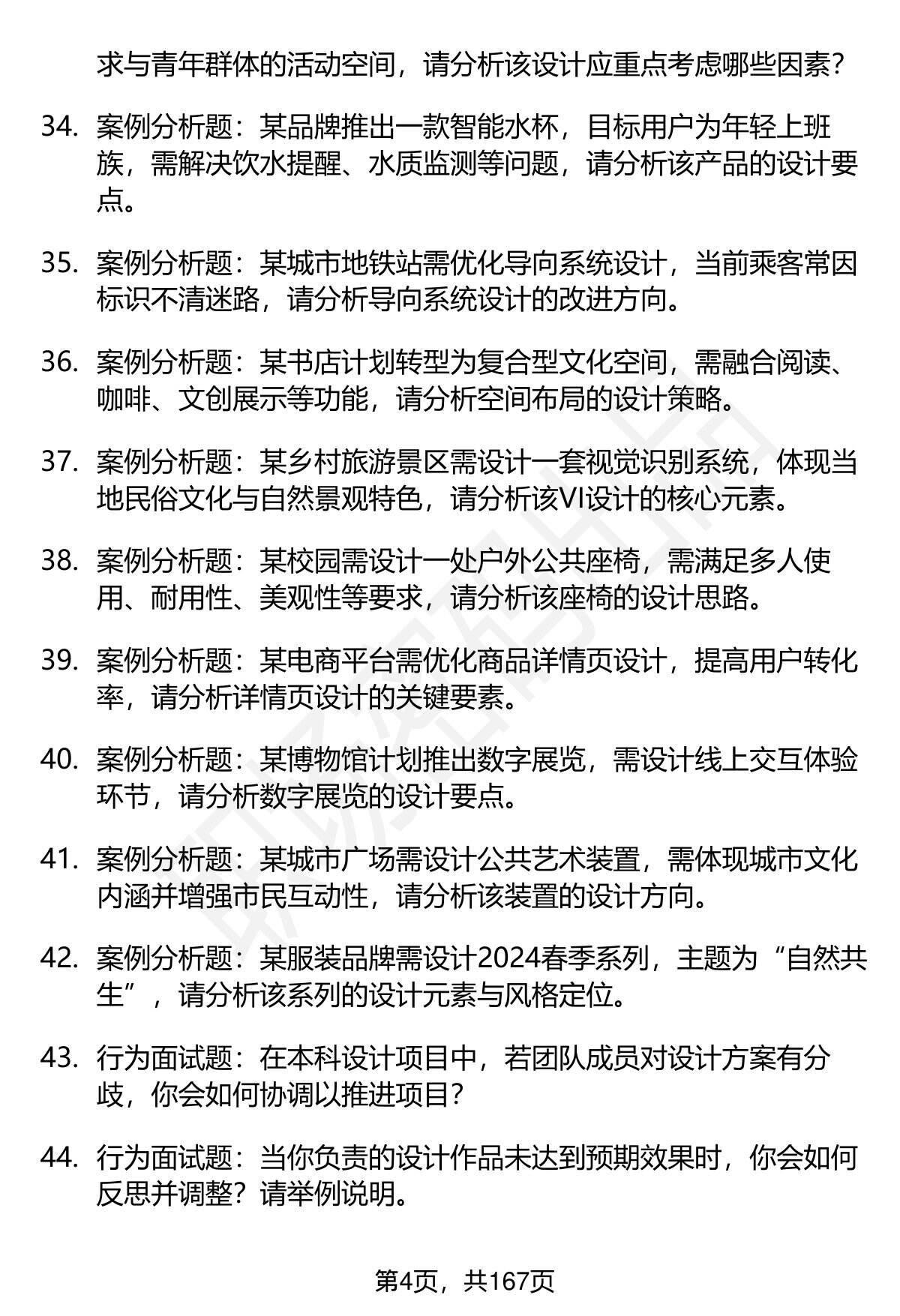 求与青年群体的活动空间，请分析该设计应重点考虑哪些因素？

34. 案例分析题：某品牌推出一款智能水杯，目标用户为年轻上班族，需解决饮水提醒、水质监测等问题，请分析该产品的设计要点。

35. 案例分析题：某城市地铁站需优化导向系统设计，当前乘客常因标识不清迷路，请分析导向系统设计的改进方向。

36. 案例分析题：某书店计划转型为复合型文化空间，需融合阅读、咖啡、文创展示等功能，请分析空间布局的设计策略。

37. 案例分析题：某乡村旅游景区需设计一套视觉识别系统，体现当地民俗文化与自然景观特色，请分析该VI设计的核心元素。

38. 案例分析题：某校园需设计一处户外公共座椅，需满足多人使用、耐用性、美观性等要求，请分析该座椅的设计思路。

39. 案例分析题：某电商平台需优化商品详情页设计，提高用户转化率，请分析详情页设计的关键要素。

40. 案例分析题：某博物馆计划推出数字展览，需设计线上交互体验环节，请分析数字展览的设计要点。

41. 案例分析题：某城市广场需设计公共艺术装置，需体现城市文化内涵并增强市民互动性，请分析该装置的设计方向。

42. 案例分析题：某服装品牌需设计2024春季系列，主题为“自然共生”，请分析该系列的设计元素与风格定位。

43. 行为面试题：在本科设计项目中，若团队成员对设计方案有分歧，你会如何协调以推进项目？

44. 行为面试题：当你负责的设计作品未达到预期效果时，你会如何反思并调整？请举例说明。

第4页，共167页